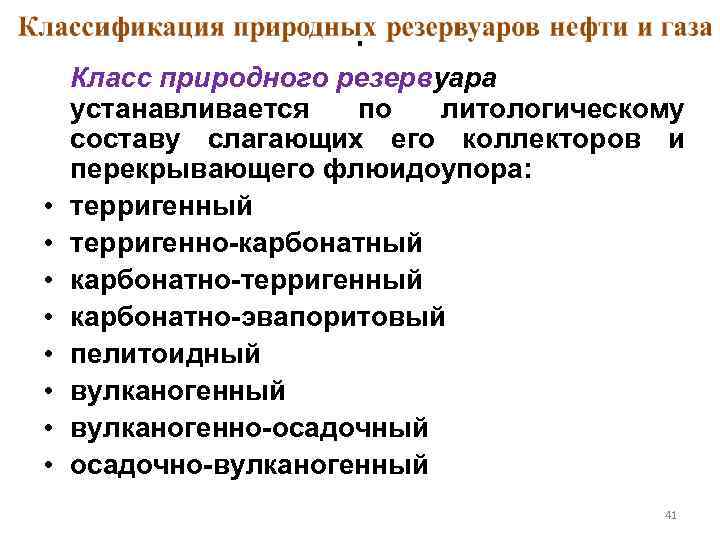 Классификация природных резервуаров нефти и газа

.

Класс природного резервуара устанавливается по литологическому составу слагающих его коллекторов и перекрывающего флюидоупора:

• терригенный
• терригенно-карбонатный
• карбонатно-терригенный
• карбонатно-эвапоритовый
• пелитоидный
• вулканогенный
• вулканогенно-осадочный
• осадочно-вулканогенный

41